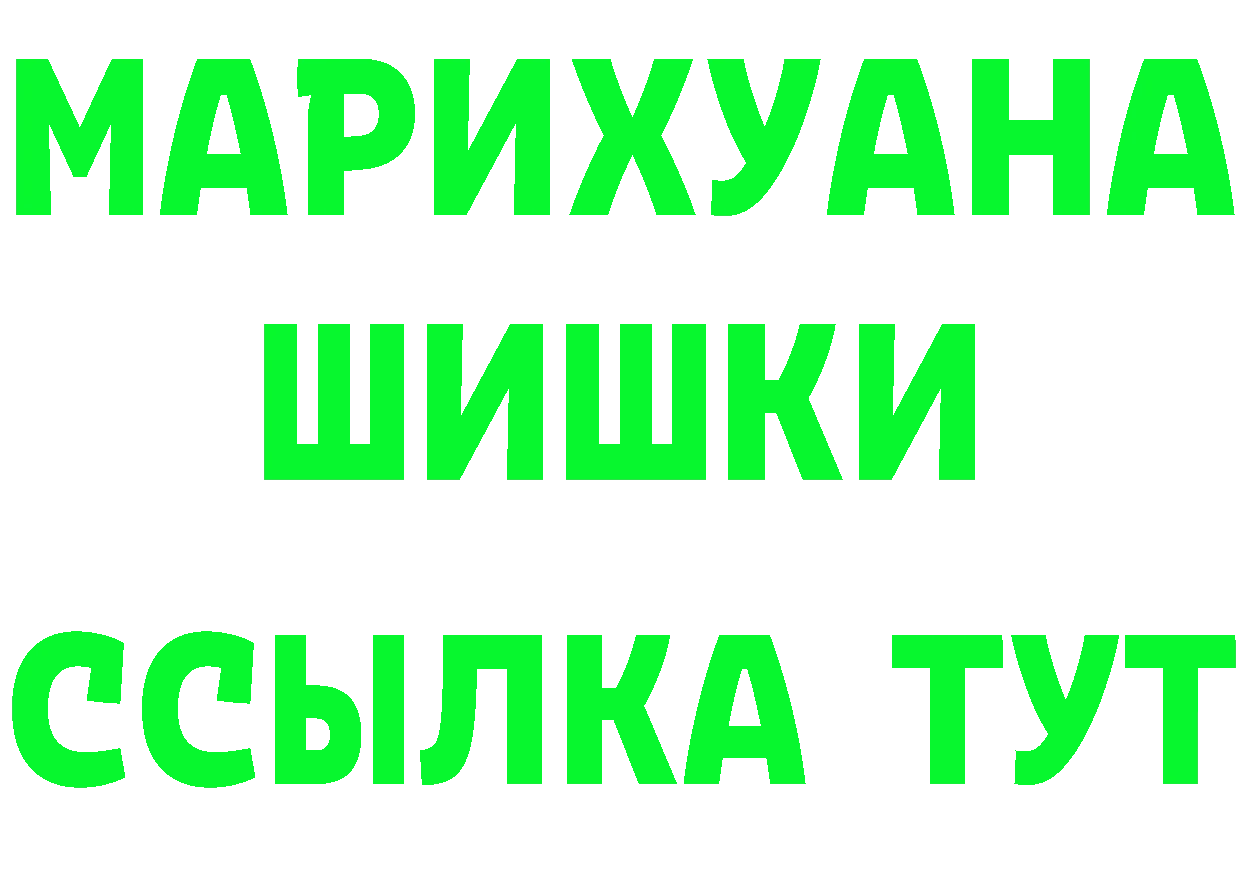 МАРИХУАНА
ШИШКИ
ССЫЛКА ТУТ